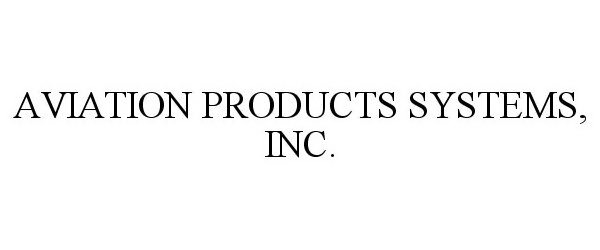 AVIATION PRODUCTS SYSTEMS, INC.